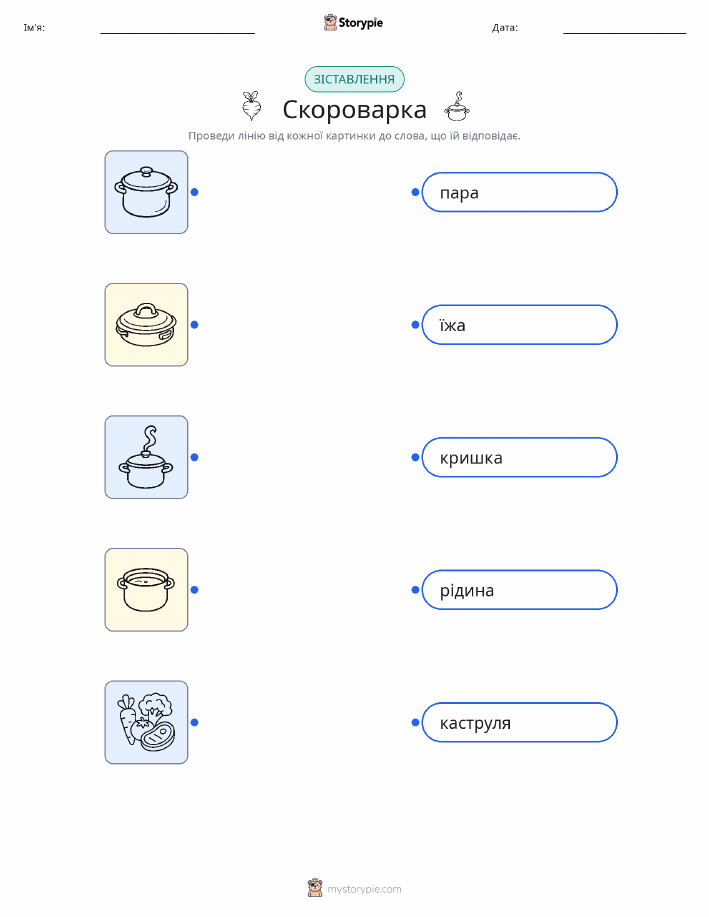 Ім'я: ____ Storypie Дата: ____

ЗІСТАВЛЕННЯ

Скороварка

Проведи лінію від кожної картинки до слова, що їй відповідає.

пара

їжа

кришка

рідина

каструля

mystorypie.com